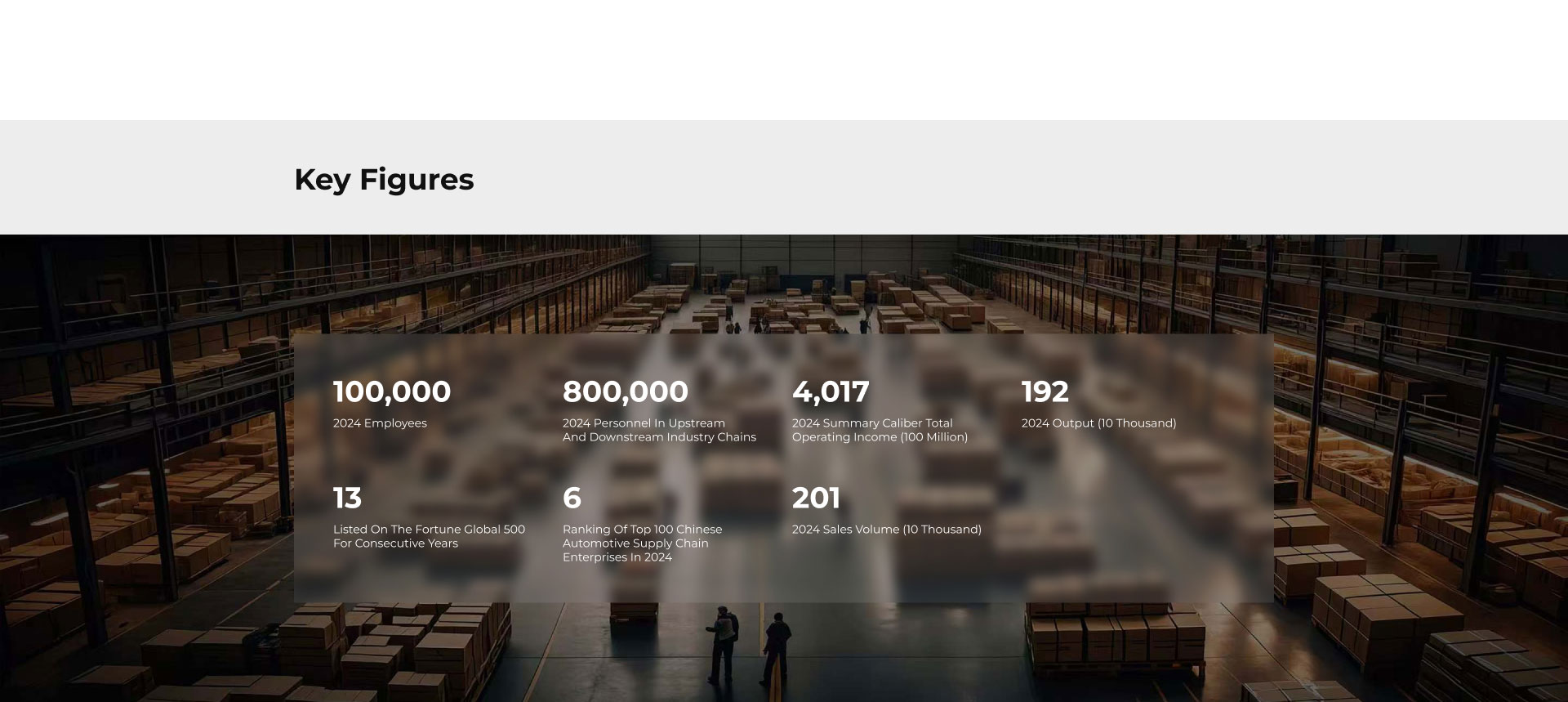 Key Figures

100,000
2024 Employees

800,000
2024 Personnel In Upstream And Downstream Industry Chains

4,017
2024 Summary Caliber Total Operating Income (100 Million)

192
2024 Output (10 Thousand)

13
Listed On The Fortune Global 500 For Consecutive Years

6
Ranking Of Top 100 Chinese Automotive Supply Chain Enterprises In 2024

201
2024 Sales Volume (10 Thousand)